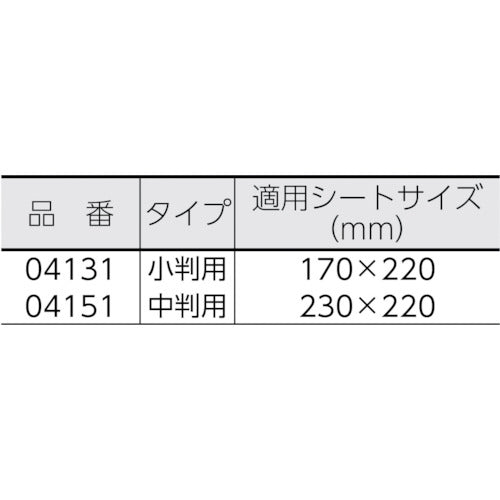 | 品　番 | タイプ | 適用シートサイズ (mm) |
|---|---|---|
| 04131 | 小判用 | 170×220 |
| 04151 | 中判用 | 230×220 |